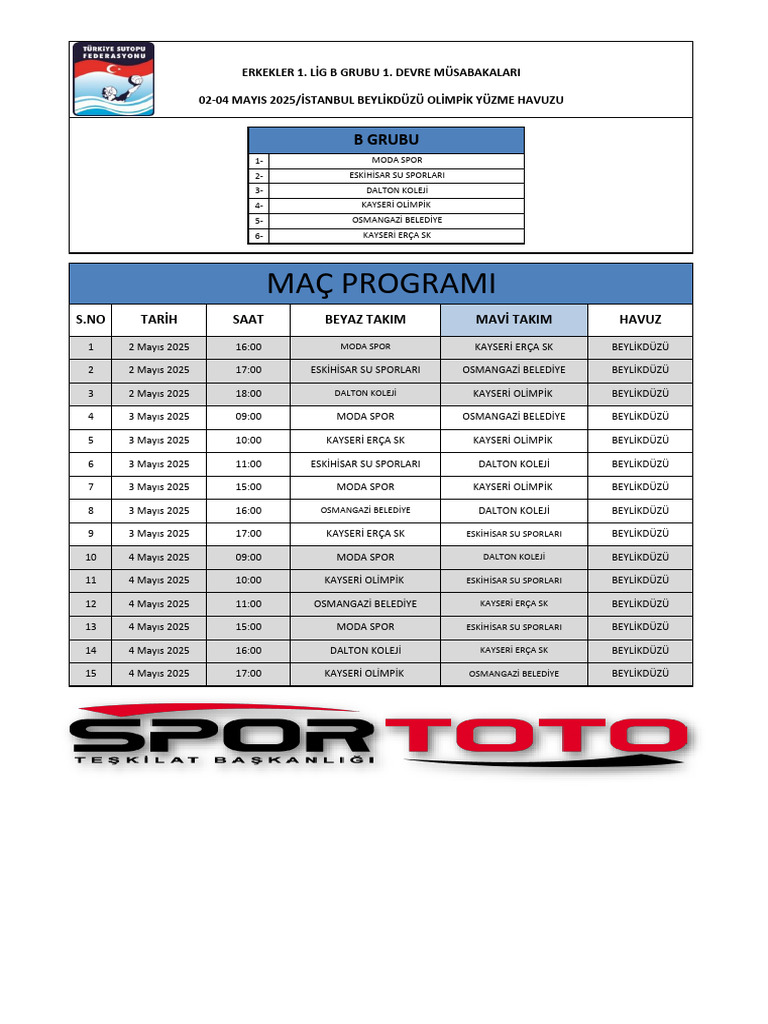 TÜRKİYE SUTOPU FEDERASYONU

ERKEKLER 1. LİG B GRUBU 1. DEVRE MÜSABAKALARI

02-04 MAYIS 2025/İSTANBUL BEYLİKDÜZÜ OLİMPİK YÜZME HAVUZU

| B GRUBU | |
|---|---|
| 1- | MODA SPOR |
| 2- | ESKİHİSAR SU SPORLARI |
| 3- | DALTON KOLEJİ |
| 4- | KAYSERİ OLİMPİK |
| 5- | OSMANGAZİ BELEDİYE |
| 6- | KAYSERİ ERÇA SK |

MAÇ PROGRAMI

| S.NO | TARİH | SAAT | BEYAZ TAKIM | MAVİ TAKIM | HAVUZ |
|---|---|---|---|---|---|
| 1 | 2 Mayıs 2025 | 16:00 | MODA SPOR | KAYSERİ ERÇA SK | BEYLİKDÜZÜ |
| 2 | 2 Mayıs 2025 | 17:00 | ESKİHİSAR SU SPORLARI | OSMANGAZİ BELEDİYE | BEYLİKDÜZÜ |
| 3 | 2 Mayıs 2025 | 18:00 | DALTON KOLEJİ | KAYSERİ OLİMPİK | BEYLİKDÜZÜ |
| 4 | 3 Mayıs 2025 | 09:00 | MODA SPOR | OSMANGAZİ BELEDİYE | BEYLİKDÜZÜ |
| 5 | 3 Mayıs 2025 | 10:00 | KAYSERİ ERÇA SK | KAYSERİ OLİMPİK | BEYLİKDÜZÜ |
| 6 | 3 Mayıs 2025 | 11:00 | ESKİHİSAR SU SPORLARI | DALTON KOLEJİ | BEYLİKDÜZÜ |
| 7 | 3 Mayıs 2025 | 15:00 | MODA SPOR | KAYSERİ OLİMPİK | BEYLİKDÜZÜ |
| 8 | 3 Mayıs 2025 | 16:00 | OSMANGAZİ BELEDİYE | DALTON KOLEJİ | BEYLİKDÜZÜ |
| 9 | 3 Mayıs 2025 | 17:00 | KAYSERİ ERÇA SK | ESKİHİSAR SU SPORLARI | BEYLİKDÜZÜ |
| 10 | 4 Mayıs 2025 | 09:00 | MODA SPOR | DALTON KOLEJİ | BEYLİKDÜZÜ |
| 11 | 4 Mayıs 2025 | 10:00 | KAYSERİ OLİMPİK | ESKİHİSAR SU SPORLARI | BEYLİKDÜZÜ |
| 12 | 4 Mayıs 2025 | 11:00 | OSMANGAZİ BELEDİYE | KAYSERİ ERÇA SK | BEYLİKDÜZÜ |
| 13 | 4 Mayıs 2025 | 15:00 | MODA SPOR | ESKİHİSAR SU SPORLARI | BEYLİKDÜZÜ |
| 14 | 4 Mayıs 2025 | 16:00 | DALTON KOLEJİ | KAYSERİ ERÇA SK | BEYLİKDÜZÜ |
| 15 | 4 Mayıs 2025 | 17:00 | KAYSERİ OLİMPİK | OSMANGAZİ BELEDİYE | BEYLİKDÜZÜ |

SPOR TOTO
TEŞKİLAT BAŞKANLIĞI